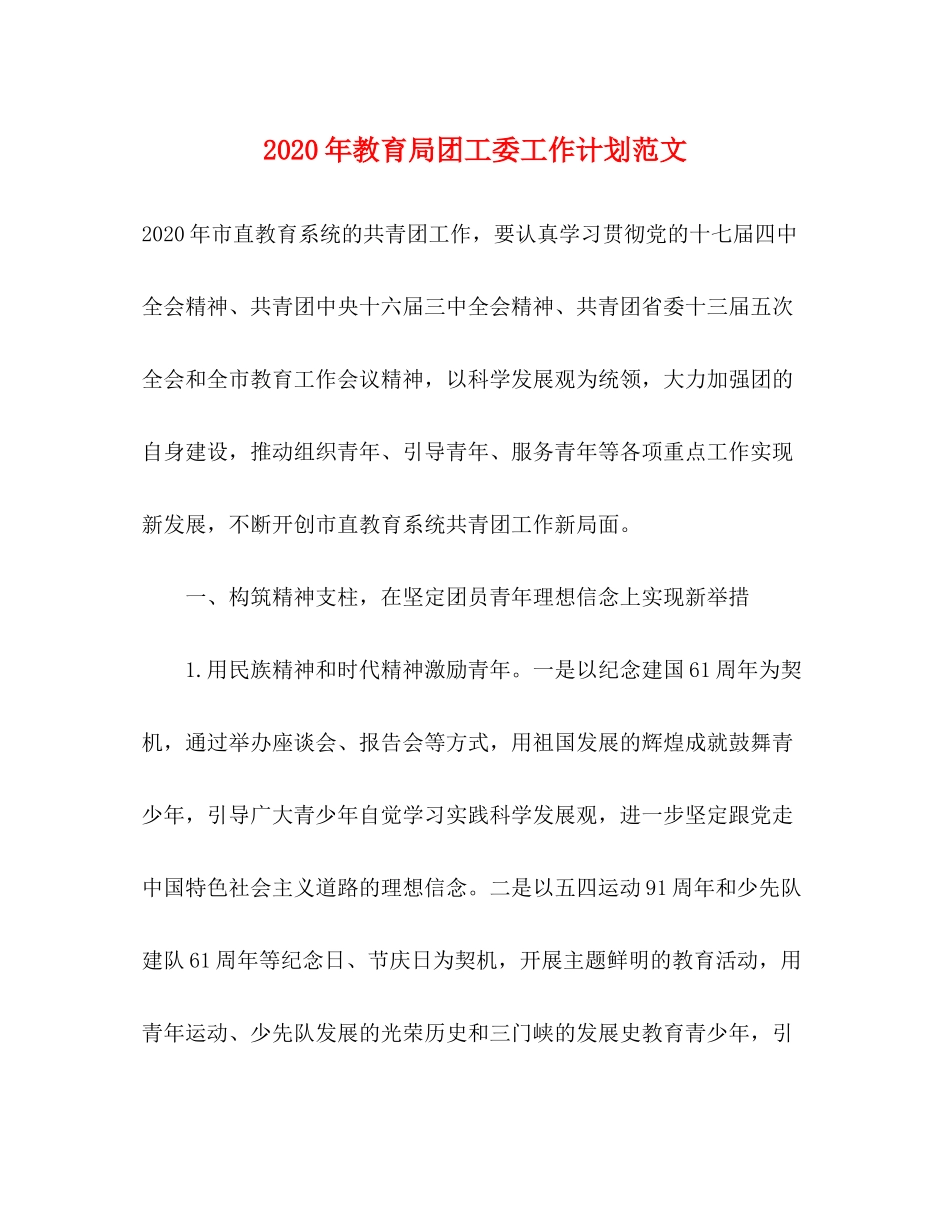 2020年教育局团工委工作计划范文

2020年市直教育系统的共青团工作，要认真学习贯彻党的十七届四中全会精神、共青团中央十六届三中全会精神、共青团省委十三届五次全会和全市教育工作会议精神，以科学发展观为统领，大力加强团的自身建设，推动组织青年、引导青年、服务青年等各项重点工作实现新发展，不断开创市直教育系统共青团工作新局面。

一、构筑精神支柱，在坚定团员青年理想信念上实现新举措

1.用民族精神和时代精神激励青年。一是以纪念建国61周年为契机，通过举办座谈会、报告会等方式，用祖国发展的辉煌成就鼓舞青少年，引导广大青少年自觉学习实践科学发展观，进一步坚定跟党走中国特色社会主义道路的理想信念。二是以五四运动91周年和少先队建队61周年等纪念日、节庆日为契机，开展主题鲜明的教育活动，用青年运动、少先队发展的光荣历史和三门峡的发展史教育青少年，引